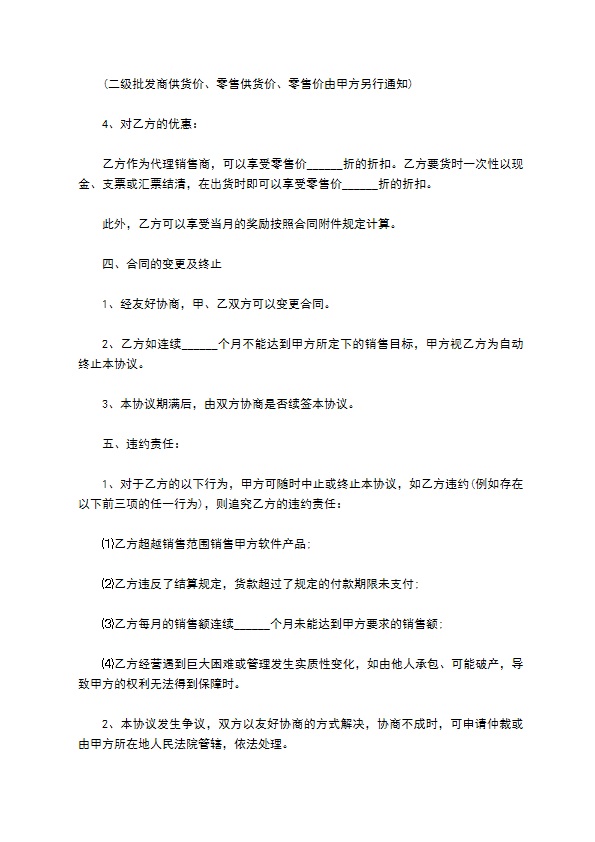 (二级批发商供货价、零售供货价、零售价由甲方另行通知)

4、对乙方的优惠：

乙方作为代理销售商，可以享受零售价______折的折扣。乙方要货时一次性以现金、支票或汇票结清，在出货时即可以享受零售价______折的折扣。

此外，乙方可以享受当月的奖励按照合同附件规定计算。

四、合同的变更及终止

1、经友好协商，甲、乙双方可以变更合同。

2、乙方如连续______个月不能达到甲方所定下的销售目标，甲方视乙方为自动终止本协议。

3、本协议期满后，由双方协商是否续签本协议。

五、违约责任：

1、对于乙方的以下行为，甲方可随时中止或终止本协议，如乙方违约(例如存在以下前三项的任一行为)，则追究乙方的违约责任：

⑴乙方超越销售范围销售甲方软件产品；

⑵乙方违反了结算规定，货款超过了规定的付款期限未支付；

⑶乙方每月的销售额连续______个月未能达到甲方要求的销售额；

⑷乙方经营遇到巨大困难或管理发生实质性变化，如由他人承包、可能破产，导致甲方的权利无法得到保障时。

2、本协议发生争议，双方以友好协商的方式解决，协商不成时，可申请仲裁或由甲方所在地人民法院管辖，依法处理。